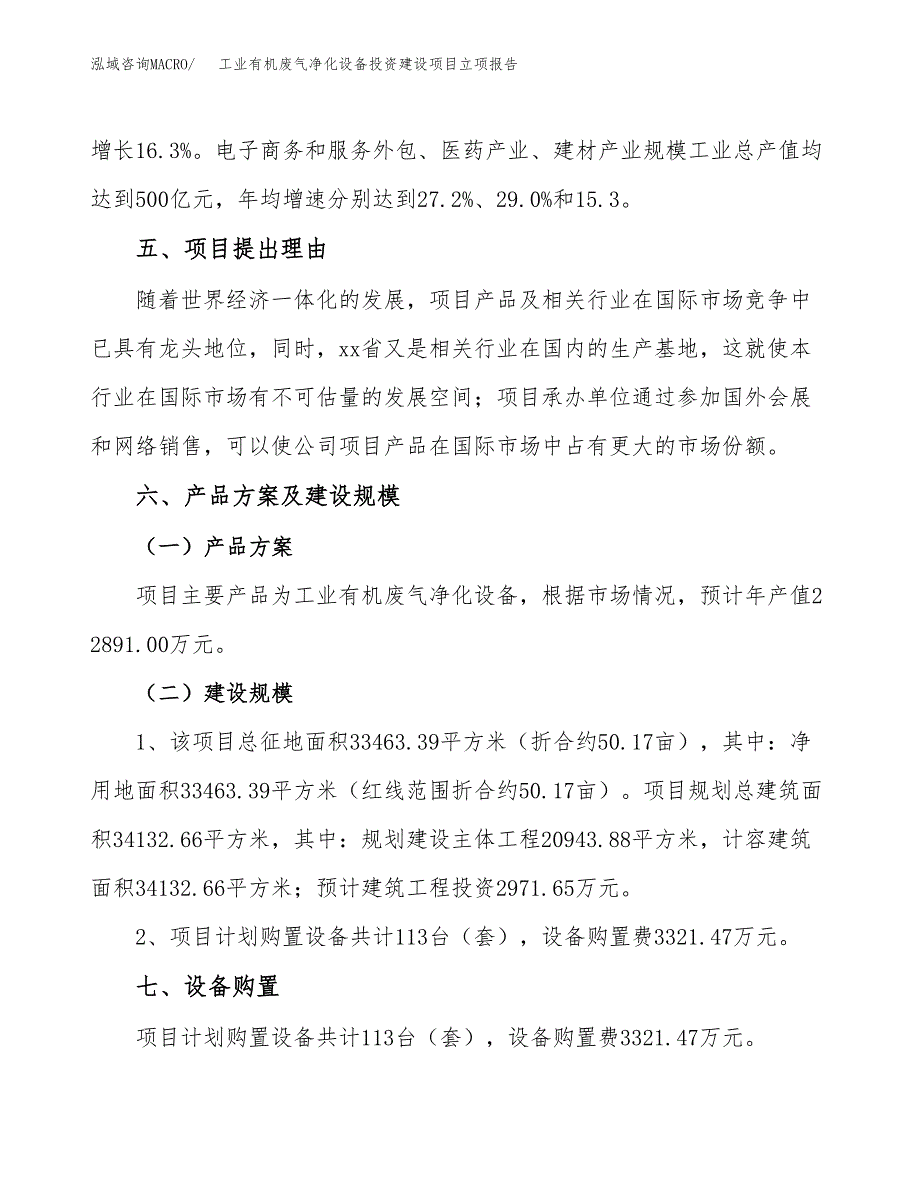 泓域咨询MACRO/　工业有机废气净化设备投资建设项目立项报告

增长16.3%。电子商务和服务外包、医药产业、建材产业规模工业总产值均达到500亿元，年均增速分别达到27.2%、29.0%和15.3。

五、项目提出理由

随着世界经济一体化的发展，项目产品及相关行业在国际市场竞争中已具有龙头地位，同时，xx省又是相关行业在国内的生产基地，这就使本行业在国际市场有不可估量的发展空间；项目承办单位通过参加国外会展和网络销售，可以使公司项目产品在国际市场中占有更大的市场份额。

六、产品方案及建设规模

（一）产品方案

项目主要产品为工业有机废气净化设备，根据市场情况，预计年产值22891.00万元。

（二）建设规模

1、该项目总征地面积33463.39平方米（折合约50.17亩），其中：净用地面积33463.39平方米（红线范围折合约50.17亩）。项目规划总建筑面积34132.66平方米，其中：规划建设主体工程20943.88平方米，计容建筑面积34132.66平方米；预计建筑工程投资2971.65万元。

2、项目计划购置设备共计113台（套），设备购置费3321.47万元。

七、设备购置

项目计划购置设备共计113台（套），设备购置费3321.47万元。